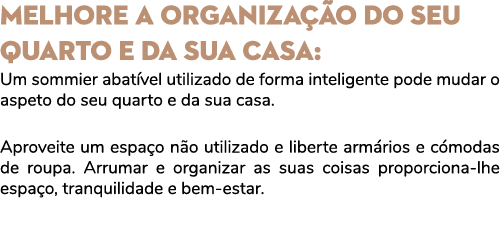 MELHORE A ORGANIZAÇÃO DO SEU QUARTO E DA SUA CASA:

Um sommier abatível utilizado de forma inteligente pode mudar o aspeto do seu quarto e da sua casa.

Aproveite um espaço não utilizado e liberte armários e cómodas de roupa. Arrumar e organizar as suas coisas proporciona-lhe espaço, tranquilidade e bem-estar.